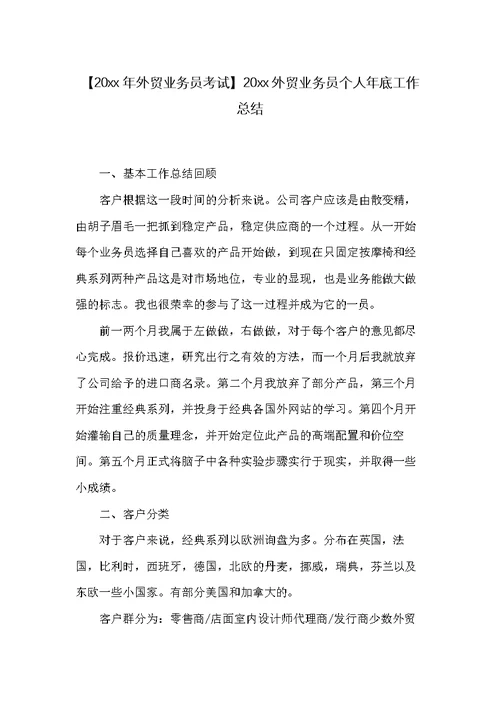 【20xx年外贸业务员考试】20xx外贸业务员个人年底工作总结

一、基本工作总结回顾

客户根据这一段时间的分析来说。公司客户应该是由散变精，由胡子眉毛一把抓到稳定产品，稳定供应商的一个过程。从一开始每个业务员选择自己喜欢的产品开始做，到现在只固定按摩椅和经典系列两种产品这是对市场地位，专业的显现，也是业务能做大做强的标志。我也很荣幸的参与了这一过程并成为它的一员。

前一两个月我属于左做做，右做做，对于每个客户的意见都尽心完成。报价迅速，研究出行之有效的方法，而一个月后我就放弃了公司给予的进口商名录。第二个月我放弃了部分产品，第三个月开始注重经典系列，并投身于经典各国外网站的学习。第四个月开始灌输自己的质量理念，并开始定位此产品的高端配置和价位空间。第五个月正式将脑子中各种实验步骤实行于现实，并取得一些小成绩。

二、客户分类

对于客户来说，经典系列以欧洲询盘为多。分布在英国，法国，比利时，西班牙，德国，北欧的丹麦，挪威，瑞典，芬兰以及东欧一些小国家。有部分美国和加拿大的。

客户群分为：零售商/店面室内设计师代理商/发行商少数外贸